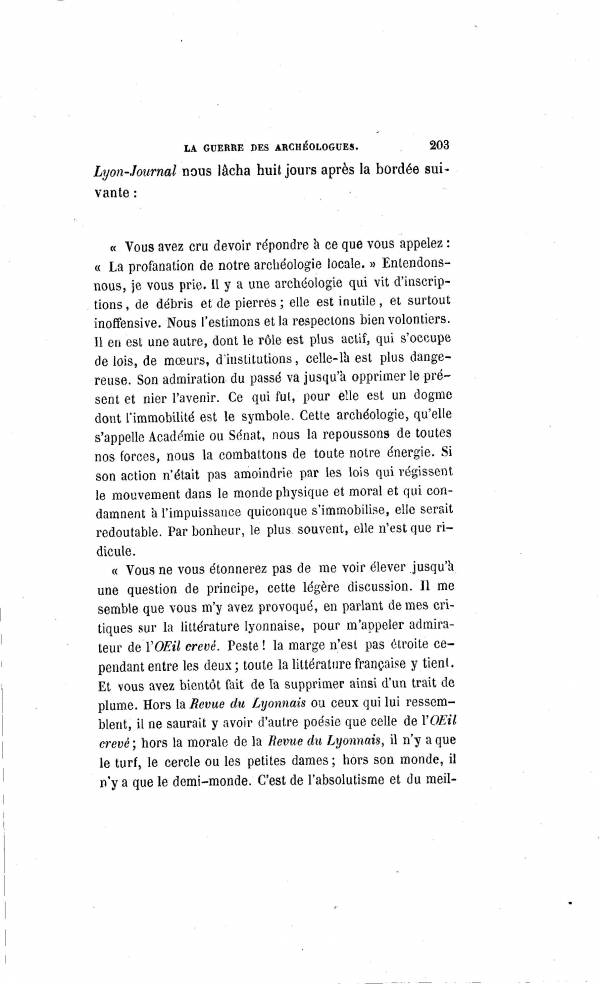 LA GUERRE DES ARCHÉOLOGUES. 203

Lyon-Journal nous lâcha huit jours après la bordée suivante :

« Vous avez cru devoir répondre à ce que vous appelez : « La profanation de notre archéologie locale. » Entendons-nous, je vous prie. Il y a une archéologie qui vit d'inscriptions, de débris et de pierres ; elle est inutile, et surtout inoffensive. Nous l'estimons et la respectons bien volontiers. Il en est une autre, dont le rôle est plus actif, qui s'occupe de lois, de mœurs, d'institutions, celle-là est plus dangereuse. Son admiration du passé va jusqu'à opprimer le présent et nier l'avenir. Ce qui fut, pour elle est un dogme dont l'immobilité est le symbole. Cette archéologie, qu'elle s'appelle Académie ou Sénat, nous la repoussons de toutes nos forces, nous la combattons de toute notre énergie. Si son action n'était pas amoindrie par les lois qui régissent le mouvement dans le monde physique et moral et qui condamnent à l'impuissance quiconque s'immobilise, elle serait redoutable. Par bonheur, le plus souvent, elle n'est que ridicule.

« Vous ne vous étonnerez pas de me voir élever jusqu'à une question de principe, cette légère discussion. Il me semble que vous m'y avez provoqué, en parlant de mes critiques sur la littérature lyonnaise, pour m'appeler admirateur de l'OEil crevé. Peste ! la marge n'est pas étroite cependant entre les deux ; toute la littérature française y tient. Et vous avez bientôt fait de la supprimer ainsi d'un trait de plume. Hors la Revue du Lyonnais ou ceux qui lui ressemblent, il ne saurait y avoir d'autre poésie que celle de l'OEil crevé ; hors la morale de la Revue du Lyonnais, il n'y a que le turf, le cercle ou les petites dames ; hors son monde, il n'y a que le demi-monde. C'est de l'absolutisme et du meil-